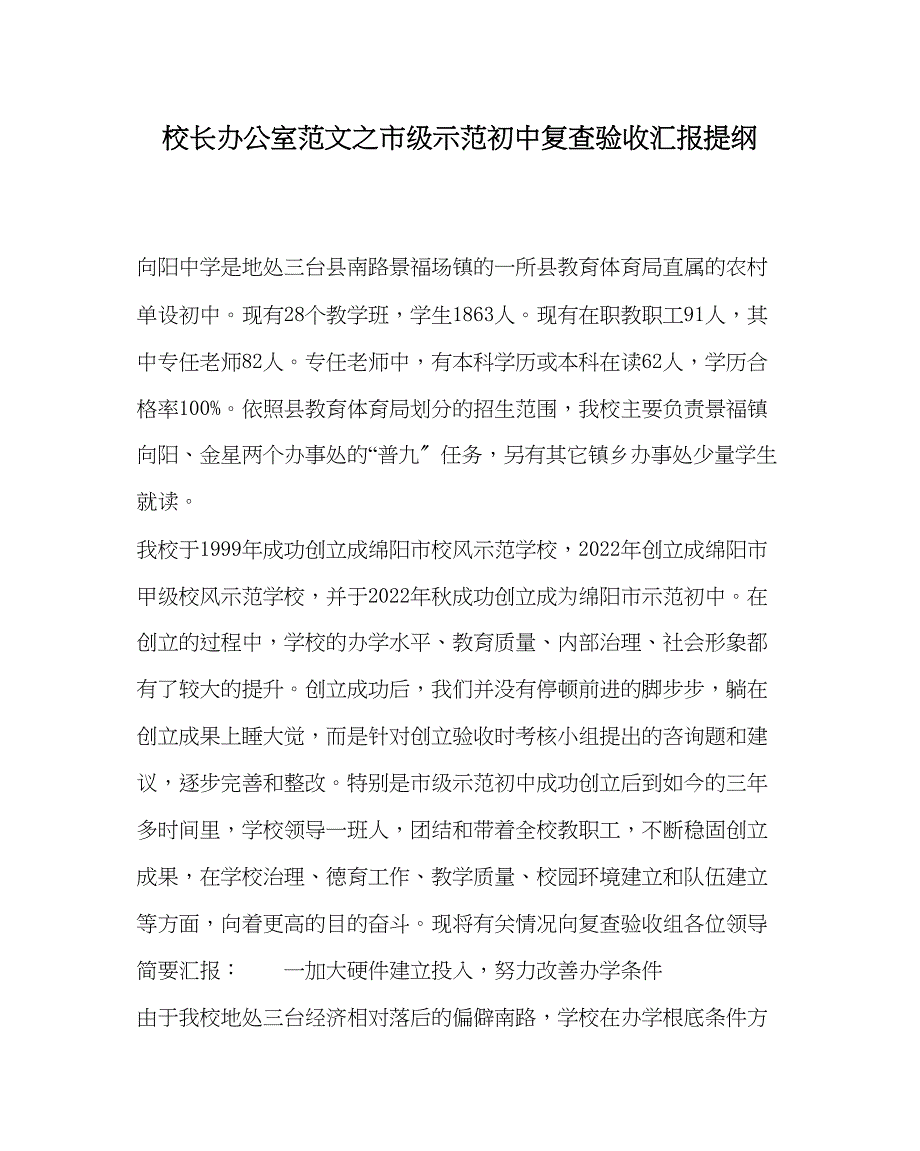 校长办公室范文之市级示范初中复查验收汇报提纲

向阳中学是地处三台县南路景福场镇的一所县教育体育局直属的农村单设初中。现有28个教学班，学生1863人。现有在职教职工91人，其中专任老师82人。专任老师中，有本科学历或本科在读62人，学历合格率100%。依照县教育体育局划分的招生范围，我校主要负责景福镇向阳、金星两个办事处的“普九″任务，另有其它镇乡办事处少量学生就读。

我校于1999年成功创立成绵阳市校风示范学校，2022年创立成绵阳市甲级校风示范学校，并于2022年秋成功创立成为绵阳市示范初中。在创立的过程中，学校的办学水平、教育质量、内部治理、社会形象都有了较大的提升。创立成功后，我们并没有停顿前进的脚步步，躺在创立成果上睡大觉，而是针对创立验收时考核小组提出的咨询题和建议，逐步完善和整改。特别是市级示范初中成功创立后到如今的三年多时间里，学校领导一班人，团结和带着全校教职工，不断稳固创立成果，在学校治理、德育工作、教学质量、校园环境建立和队伍建立等方面，向着更高的目的奋斗。现将有关情况向复查验收组各位领导简要汇报：　　一加大硬件建立投入，努力改善办学条件

由于我校地处三台经济相对落后的偏僻南路，学校在办学根底条件方